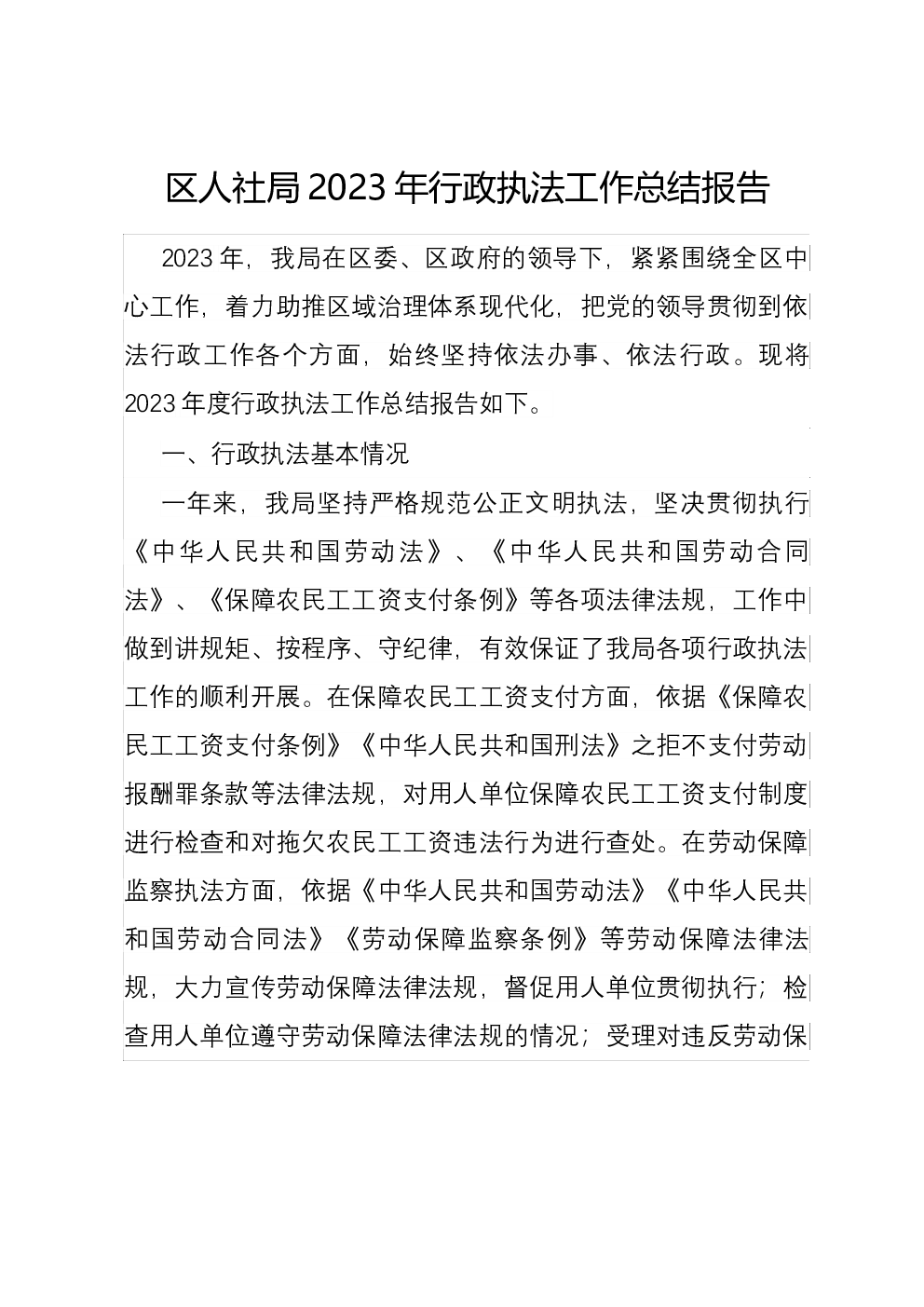 区人社局2023年行政执法工作总结报告

2023年，我局在区委、区政府的领导下，紧紧围绕全区中心工作，着力助推区域治理体系现代化，把党的领导贯彻到依法行政工作各个方面，始终坚持依法办事、依法行政。现将2023年度行政执法工作总结报告如下。

一、行政执法基本情况

一年来，我局坚持严格规范公正文明执法，坚决贯彻执行《中华人民共和国劳动法》、《中华人民共和国劳动合同法》、《保障农民工工资支付条例》等各项法律法规，工作中做到讲规矩、按程序、守纪律，有效保证了我局各项行政执法工作的顺利开展。在保障农民工工资支付方面，依据《保障农民工工资支付条例》《中华人民共和国刑法》之拒不支付劳动报酬罪条款等法律法规，对用人单位保障农民工工资支付制度进行检查和对拖欠农民工工资违法行为进行查处。在劳动保障监察执法方面，依据《中华人民共和国劳动法》《中华人民共和国劳动合同法》《劳动保障监察条例》等劳动保障法律法规，大力宣传劳动保障法律法规，督促用人单位贯彻执行；检查用人单位遵守劳动保障法律法规的情况；受理对违反劳动保